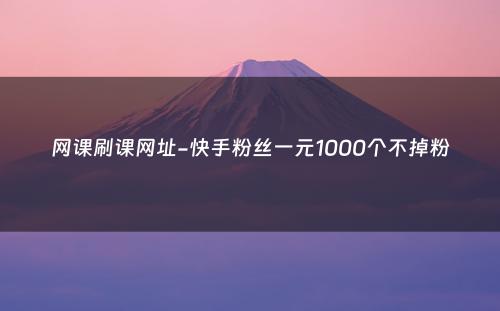 网课刷课网址-快手粉丝一元1000个不掉粉